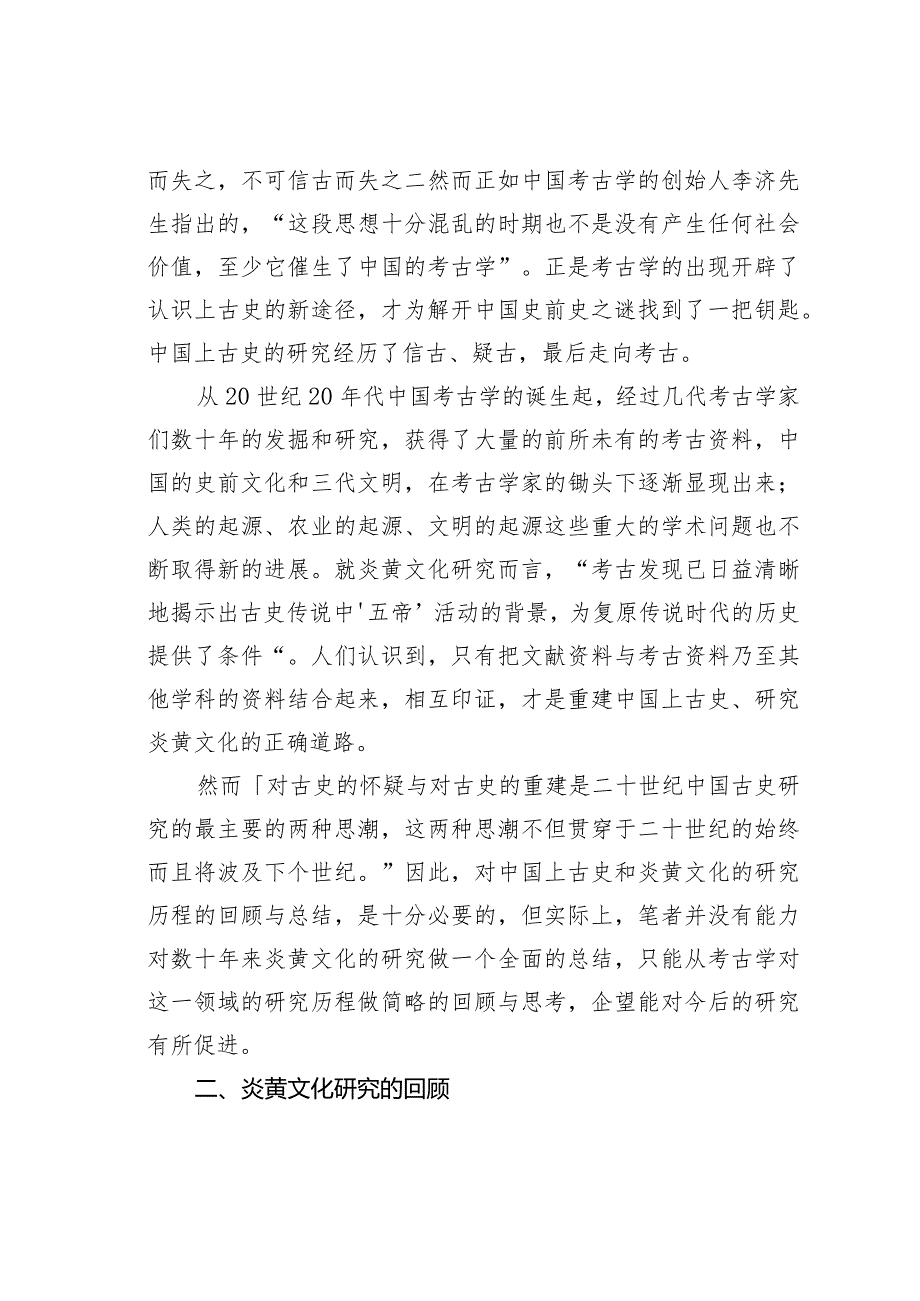 而失之，不可信古而失之二然而正如中国考古学的创始人李济先生指出的，“这段思想十分混乱的时期也不是没有产生任何社会价值，至少它催生了中国的考古学”。正是考古学的出现开辟了认识上古史的新途径，才为解开中国史前史之谜找到了一把钥匙。中国上古史的研究经历了信古、疑古，最后走向考古。

从20世纪20年代中国考古学的诞生起，经过几代考古学家们数十年的发掘和研究，获得了大量的前所未有的考古资料，中国的史前文化和三代文明，在考古学家的锄头下逐渐显现出来；人类的起源、农业的起源、文明的起源这些重大的学术问题也不断取得新的进展。就炎黄文化研究而言，“考古发现已日益清晰地揭示出古史传说中'五帝’活动的背景，为复原传说时代的历史提供了条件“。人们认识到，只有把文献资料与考古资料乃至其他学科的资料结合起来，相互印证，才是重建中国上古史、研究炎黄文化的正确道路。

然而「对古史的怀疑与对古史的重建是二十世纪中国古史研究的最主要的两种思潮，这两种思潮不但贯穿于二十世纪的始终而且将波及下个世纪。”因此，对中国上古史和炎黄文化的研究历程的回顾与总结，是十分必要的，但实际上，笔者并没有能力对数十年来炎黄文化的研究做一个全面的总结，只能从考古学对这一领域的研究历程做简略的回顾与思考，企望能对今后的研究有所促进。

二、炎黄文化研究的回顾